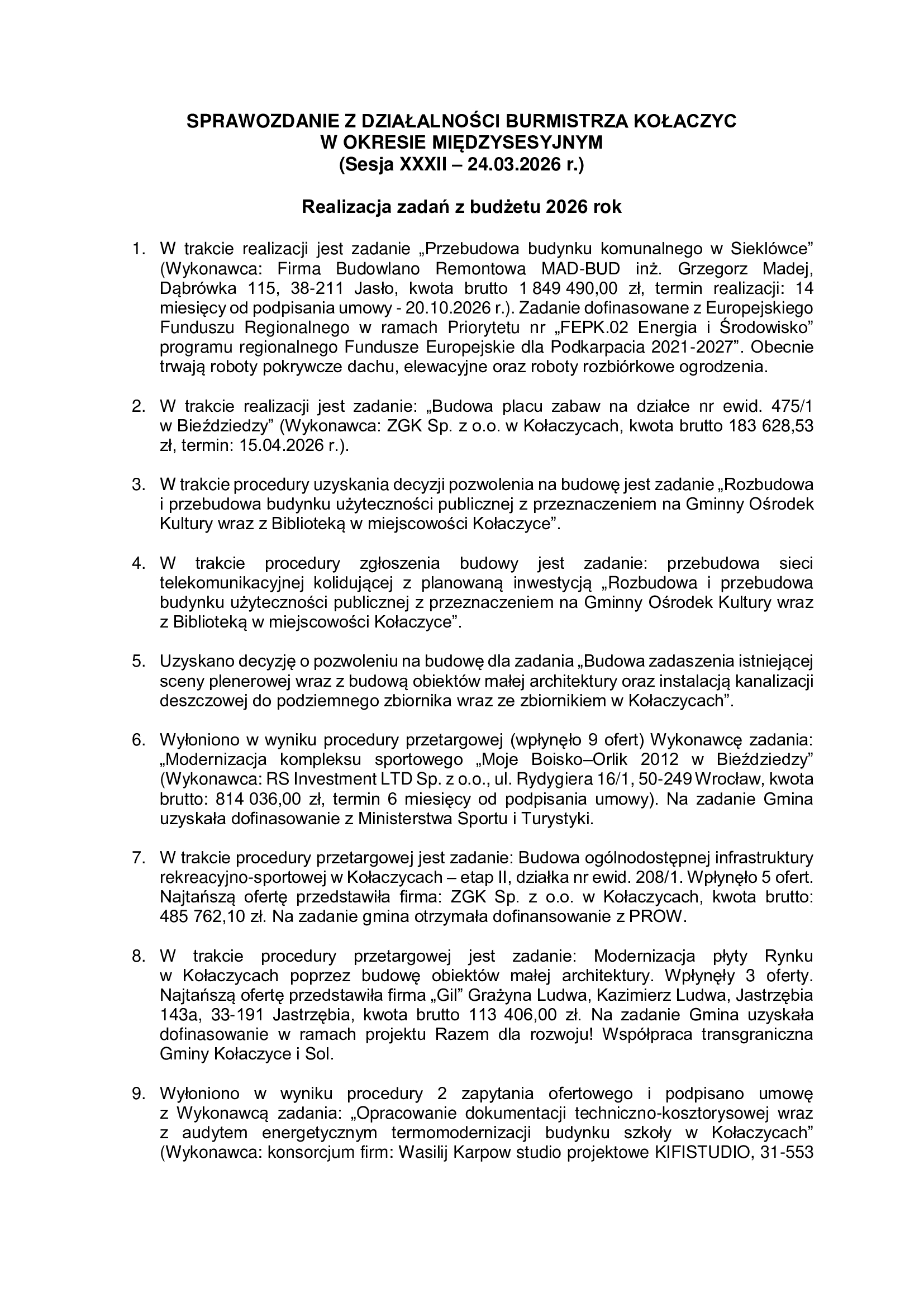 SPRAWOZDANIE Z DZIAŁALNOŚCI BURMISTRZA KOŁACZYC
W OKRESIE MIĘDZYSESYJNYM
(Sesja XXXII – 24.03.2026 r.)

Realizacja zadań z budżetu 2026 rok

1. W trakcie realizacji jest zadanie „Przebudowa budynku komunalnego w Sieklówce” (Wykonawca: Firma Budowlano Remontowa MAD-BUD inż. Grzegorz Madej, Dąbrówka 115, 38-211 Jasło, kwota brutto 1 849 490,00 zł, termin realizacji: 14 miesięcy od podpisania umowy - 20.10.2026 r.). Zadanie dofinasowane z Europejskiego Funduszu Regionalnego w ramach Priorytetu nr „FEPK.02 Energia i Środowisko” programu regionalnego Fundusze Europejskie dla Podkarpacia 2021-2027”. Obecnie trwają roboty pokrywcze dachu, elewacyjne oraz roboty rozbiórkowe ogrodzenia.

2. W trakcie realizacji jest zadanie: „Budowa placu zabaw na działce nr ewid. 475/1 w Bieździedzy” (Wykonawca: ZGK Sp. z o.o. w Kołaczycach, kwota brutto 183 628,53 zł, termin: 15.04.2026 r.).

3. W trakcie procedury uzyskania decyzji pozwolenia na budowę jest zadanie „Rozbudowa i przebudowa budynku użyteczności publicznej z przeznaczeniem na Gminny Ośrodek Kultury wraz z Biblioteką w miejscowości Kołaczyce”.

4. W trakcie procedury zgłoszenia budowy jest zadanie: przebudowa sieci telekomunikacyjnej kolidującej z planowaną inwestycją „Rozbudowa i przebudowa budynku użyteczności publicznej z przeznaczeniem na Gminny Ośrodek Kultury wraz z Biblioteką w miejscowości Kołaczyce”.

5. Uzyskano decyzję o pozwoleniu na budowę dla zadania „Budowa zadaszenia istniejącej sceny plenerowej wraz z budową obiektów małej architektury oraz instalacją kanalizacji deszczowej do podziemnego zbiornika wraz ze zbiornikiem w Kołaczycach”.

6. Wyłoniono w wyniku procedury przetargowej (wpłynęło 9 ofert) Wykonawcę zadania: „Modernizacja kompleksu sportowego „Moje Boisko–Orlik 2012 w Bieździedzy” (Wykonawca: RS Investment LTD Sp. z o.o., ul. Rydygiera 16/1, 50-249 Wrocław, kwota brutto: 814 036,00 zł, termin 6 miesięcy od podpisania umowy). Na zadanie Gmina uzyskała dofinasowanie z Ministerstwa Sportu i Turystyki.

7. W trakcie procedury przetargowej jest zadanie: Budowa ogólnodostępnej infrastruktury rekreacyjno-sportowej w Kołaczycach – etap II, działka nr ewid. 208/1. Wpłynęło 5 ofert. Najtańszą ofertę przedstawiła firma: ZGK Sp. z o.o. w Kołaczycach, kwota brutto: 485 762,10 zł. Na zadanie gmina otrzymała dofinansowanie z PROW.

8. W trakcie procedury przetargowej jest zadanie: Modernizacja płyty Rynku w Kołaczycach poprzez budowę obiektów małej architektury. Wpłynęły 3 oferty. Najtańszą ofertę przedstawiła firma „Gil” Grażyna Ludwa, Kazimierz Ludwa, Jastrzębia 143a, 33-191 Jastrzębia, kwota brutto 113 406,00 zł. Na zadanie Gmina uzyskała dofinasowanie w ramach projektu Razem dla rozwoju! Współpraca transgraniczna Gminy Kołaczyce i Sol.

9. Wyłoniono w wyniku procedury 2 zapytania ofertowego i podpisano umowę z Wykonawcą zadania: „Opracowanie dokumentacji techniczno-kosztorysowej wraz z audytem energetycznym termomodernizacji budynku szkoły w Kołaczycach” (Wykonawca: konsorcjum firm: Wasilij Karpow studio projektowe KIFISTUDIO, 31-553